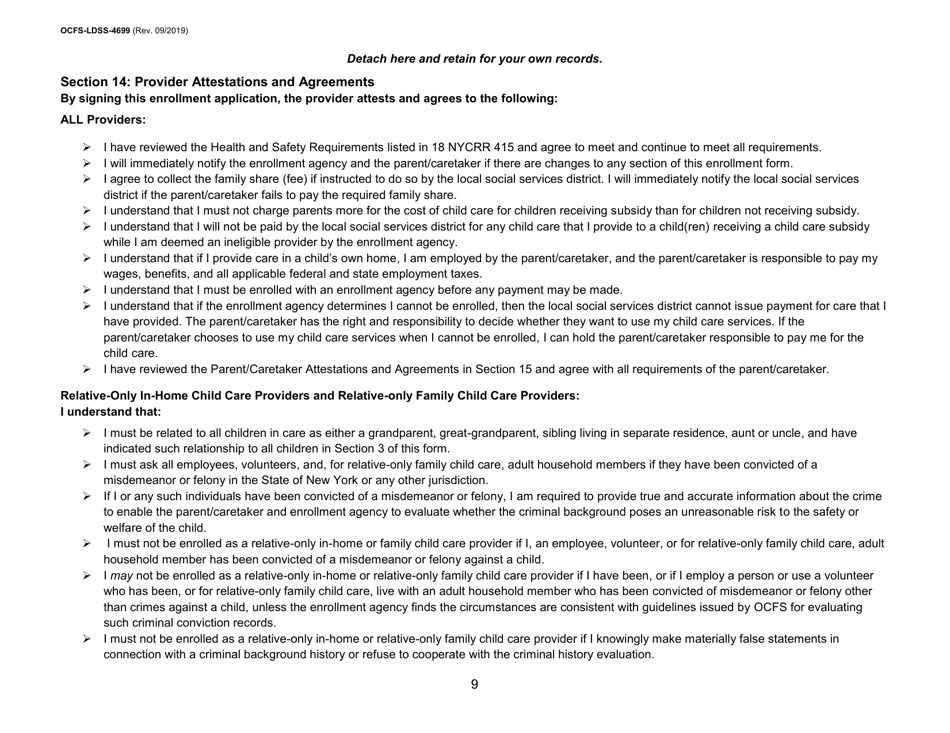 OCFS-LDSS-4699 (Rev. 09/2019)

Detach here and retain for your own records.

Section 14: Provider Attestations and Agreements
By signing this enrollment application, the provider attests and agrees to the following:

ALL Providers:

➢ I have reviewed the Health and Safety Requirements listed in 18 NYCRR 415 and agree to meet and continue to meet all requirements.
➢ I will immediately notify the enrollment agency and the parent/caretaker if there are changes to any section of this enrollment form.
➢ I agree to collect the family share (fee) if instructed to do so by the local social services district. I will immediately notify the local social services district if the parent/caretaker fails to pay the required family share.
➢ I understand that I must not charge parents more for the cost of child care for children receiving subsidy than for children not receiving subsidy.
➢ I understand that I will not be paid by the local social services district for any child care that I provide to a child(ren) receiving a child care subsidy while I am deemed an ineligible provider by the enrollment agency.
➢ I understand that if I provide care in a child's own home, I am employed by the parent/caretaker, and the parent/caretaker is responsible to pay my wages, benefits, and all applicable federal and state employment taxes.
➢ I understand that I must be enrolled with an enrollment agency before any payment may be made.
➢ I understand that if the enrollment agency determines I cannot be enrolled, then the local social services district cannot issue payment for care that I have provided. The parent/caretaker has the right and responsibility to decide whether they want to use my child care services. If the parent/caretaker chooses to use my child care services when I cannot be enrolled, I can hold the parent/caretaker responsible to pay me for the child care.
➢ I have reviewed the Parent/Caretaker Attestations and Agreements in Section 15 and agree with all requirements of the parent/caretaker.

Relative-Only In-Home Child Care Providers and Relative-only Family Child Care Providers:
I understand that:

➢ I must be related to all children in care as either a grandparent, great-grandparent, sibling living in separate residence, aunt or uncle, and have indicated such relationship to all children in Section 3 of this form.
➢ I must ask all employees, volunteers, and, for relative-only family child care, adult household members if they have been convicted of a misdemeanor or felony in the State of New York or any other jurisdiction.
➢ If I or any such individuals have been convicted of a misdemeanor or felony, I am required to provide true and accurate information about the crime to enable the parent/caretaker and enrollment agency to evaluate whether the criminal background poses an unreasonable risk to the safety or welfare of the child.
➢ I must not be enrolled as a relative-only in-home or family child care provider if I, an employee, volunteer, or for relative-only family child care, adult household member has been convicted of a misdemeanor or felony against a child.
➢ I may not be enrolled as a relative-only in-home or relative-only family child care provider if I have been, or if I employ a person or use a volunteer who has been, or for relative-only family child care, live with an adult household member who has been convicted of misdemeanor or felony other than crimes against a child, unless the enrollment agency finds the circumstances are consistent with guidelines issued by OCFS for evaluating such criminal conviction records.
➢ I must not be enrolled as a relative-only in-home or relative-only family child care provider if I knowingly make materially false statements in connection with a criminal background history or refuse to cooperate with the criminal history evaluation.

9